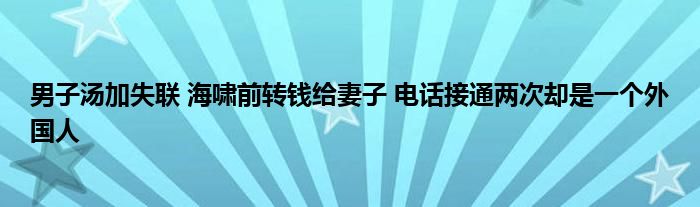 男子汤加失联 海啸前转钱给妻子 电话接通两次却是一个外国人